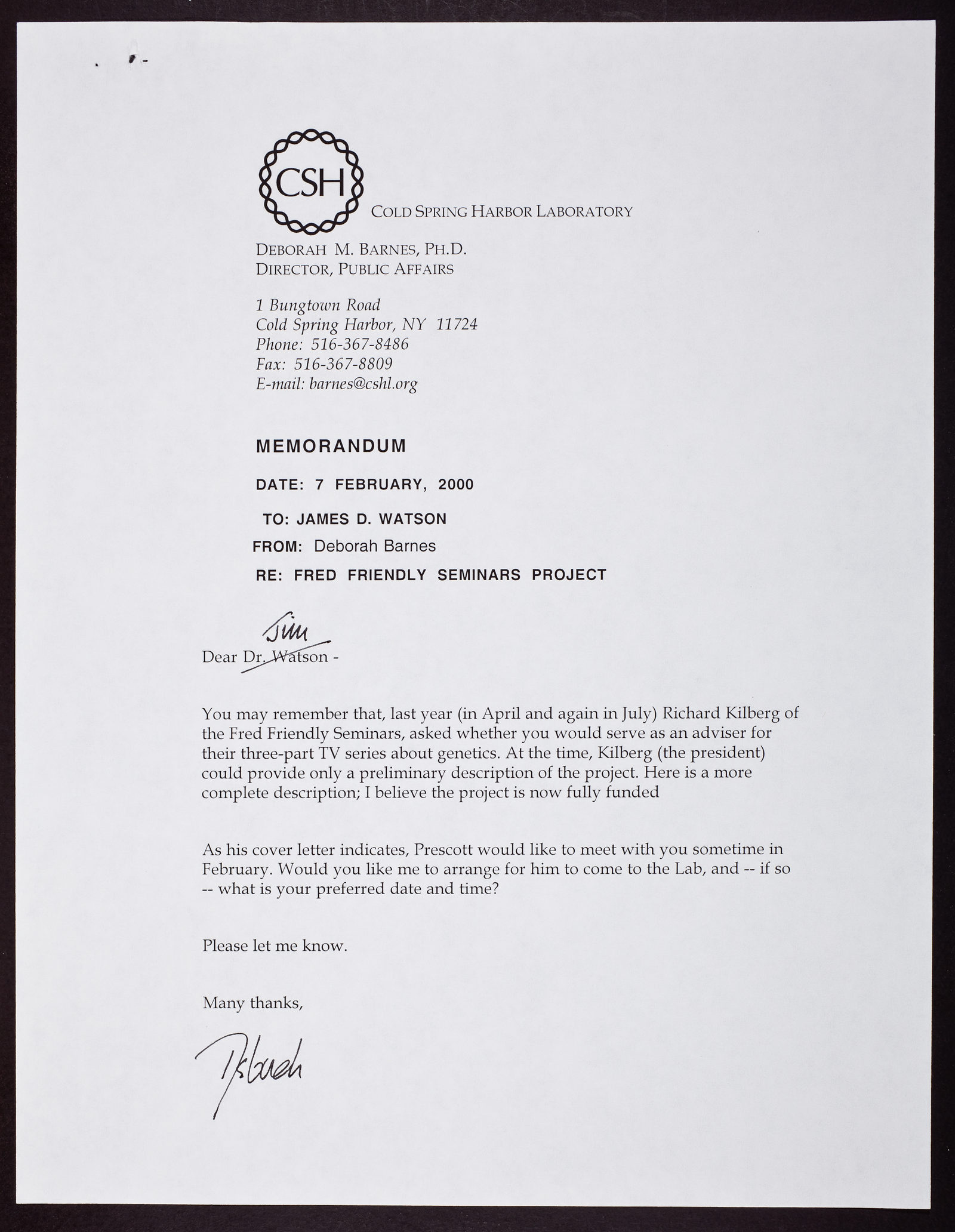 CSH

COLD SPRING HARBOR LABORATORY

DEBORAH M. BARNES, PH.D.
DIRECTOR, PUBLIC AFFAIRS

1 Bungtown Road
Cold Spring Harbor, NY 11724
Phone: 516-367-8486
Fax: 516-367-8809
E-mail: barnes@cshl.org

MEMORANDUM

DATE: 7 FEBRUARY, 2000

TO: JAMES D. WATSON

FROM: Deborah Barnes

RE: FRED FRIENDLY SEMINARS PROJECT

Jim

Dear Dr. Watson -

You may remember that, last year (in April and again in July) Richard Kilberg of the Fred Friendly Seminars, asked whether you would serve as an adviser for their three-part TV series about genetics. At the time, Kilberg (the president) could provide only a preliminary description of the project. Here is a more complete description; I believe the project is now fully funded

As his cover letter indicates, Prescott would like to meet with you sometime in February. Would you like me to arrange for him to come to the Lab, and -- if so -- what is your preferred date and time?

Please let me know.

Many thanks,

Deborah